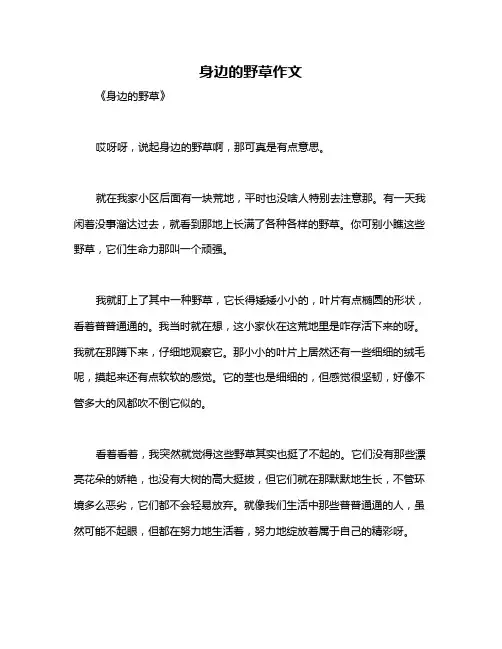 身边的野草作文

《身边的野草》

哎呀呀，说起身边的野草啊，那可真是有点意思。

就在我家小区后面有一块荒地，平时也没啥人特别去注意那。有一天我闲着没事溜达过去，就看到那地上长满了各种各样的野草。你可别小瞧这些野草，它们生命力那叫一个顽强。

我就盯上了其中一种野草，它长得矮矮小小的，叶片有点椭圆的形状，看着普普通通的。我当时就在想，这小家伙在这荒地里是咋存活下来的呀。我就在那蹲下来，仔细地观察它。那小小的叶片上居然还有一些细细的绒毛呢，摸起来还有点软软的感觉。它的茎也是细细的，但感觉很坚韧，好像不管多大的风都吹不倒它似的。

看着看着，我突然就觉得这些野草其实也挺了不起的。它们没有那些漂亮花朵的娇艳，也没有大树的高大挺拔，但它们就在那默默地生长，不管环境多么恶劣，它们都不会轻易放弃。就像我们生活中那些普普通通的人，虽然可能不起眼，但都在努力地生活着，努力地绽放着属于自己的精彩呀。